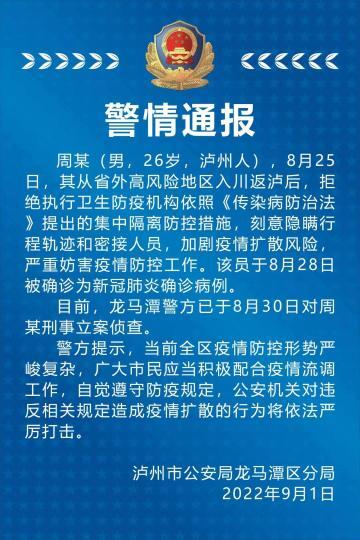 警情通报

周某（男，26岁，泸州人），8月25日，其从省外高风险地区入川返泸后，拒绝执行卫生防疫机构依照《传染病防治法》提出的集中隔离防控措施，刻意隐瞒行程轨迹和密接人员，加剧疫情扩散风险，严重妨害疫情防控工作。该员于8月28日被确诊为新冠肺炎确诊病例。

目前，龙马潭警方已于8月30日对周某刑事立案侦查。

警方提示，当前全区疫情防控形势严峻复杂，广大市民应当积极配合疫情流调工作，自觉遵守防疫规定，公安机关对违反相关规定造成疫情扩散的行为将依法严厉打击。

泸州市公安局龙马潭区分局
2022年9月1日